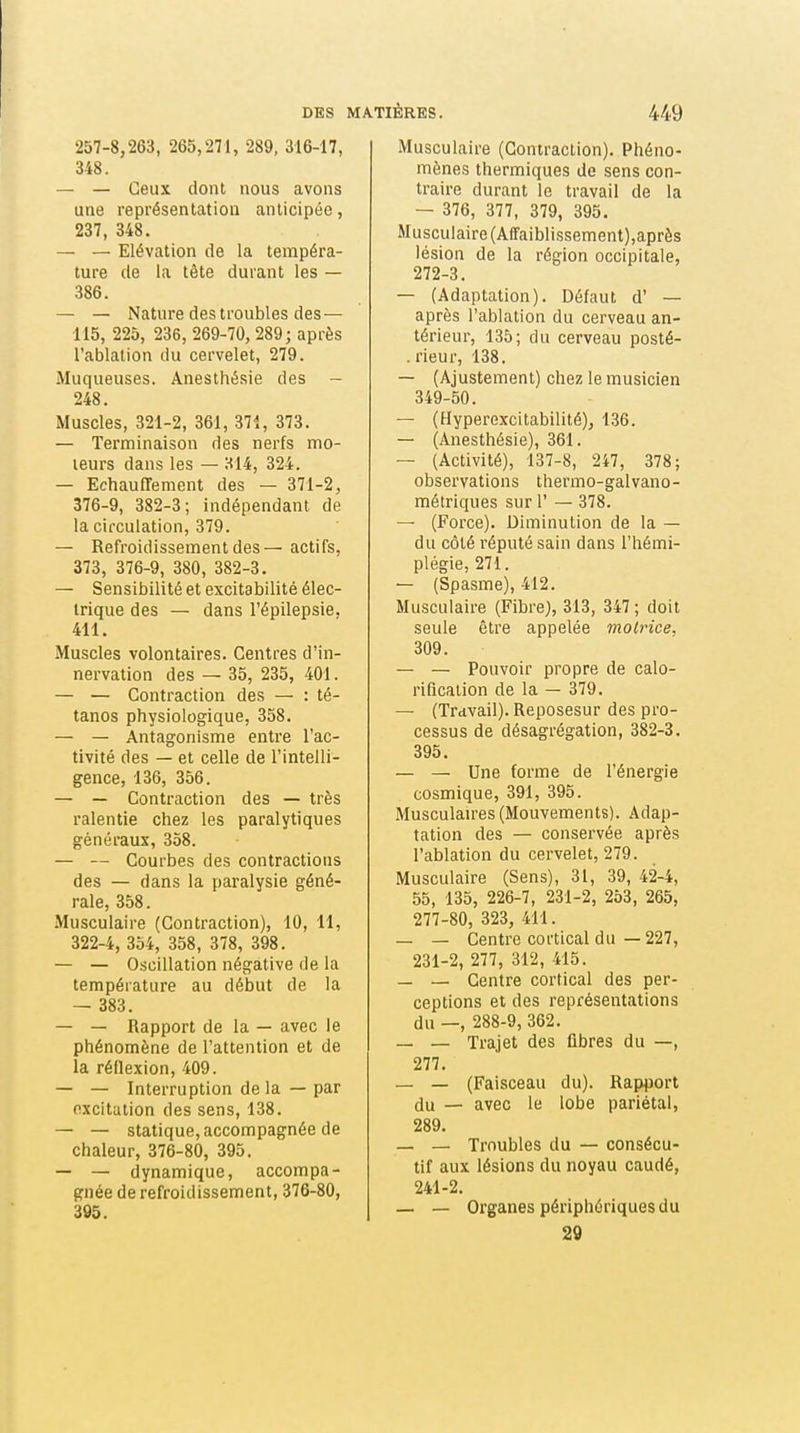 DES MATIÈRES. 449

257-8, 263, 265, 271, 289, 316-17, 348.
— — Ceux dont nous avons une représentation anticipée, 237, 348.
— — Elévation de la température de la tête durant les — 386.
— — Nature des troubles des — 115, 225, 236, 269-70, 289; après l'ablation du cervelet, 279.
Muqueuses. Anesthésie des — 248.
Muscles, 321-2, 361, 371, 373.
— Terminaison des nerfs moteurs dans les — 314, 324.
— Echauffement des — 371-2, 376-9, 382-3; indépendant de la circulation, 379.
— Refroidissement des — actifs, 373, 376-9, 380, 382-3.
— Sensibilité et excitabilité électrique des — dans l'épilepsie, 411.
Muscles volontaires. Centres d'innervation des — 35, 235, 401.
— — Contraction des — : tétanos physiologique, 358.
— — Antagonisme entre l'activité des — et celle de l'intelligence, 136, 356.
— — Contraction des — très ralentie chez les paralytiques généraux, 358.
— — Courbes des contractions des — dans la paralysie générale, 358.
Musculaire (Contraction), 10, 11, 322-4, 354, 358, 378, 398.
— — Oscillation négative de la température au début de la — 383.
— — Rapport de la — avec le phénomène de l'attention et de la réflexion, 409.
— — Interruption de la — par excitation des sens, 138.
— — statique, accompagnée de chaleur, 376-80, 395.
— — dynamique, accompagnée de refroidissement, 376-80, 395.

Musculaire (Contraction). Phénomènes thermiques de sens contraire durant le travail de la — 376, 377, 379, 395.
Musculaire (Affaiblissement), après lésion de la région occipitale, 272-3.
— (Adaptation). Défaut d' — après l'ablation du cerveau antérieur, 135; du cerveau postérieur, 138.
— (Ajustement) chez le musicien 349-50.
— (Hyperexcitabilité), 136.
— (Anesthésie), 361.
— (Activité), 137-8, 247, 378; observations thermo-galvanométriques sur l' — 378.
— (Force). Diminution de la — du côté réputé sain dans l'hémiplégie, 271.
— (Spasme), 412.
Musculaire (Fibre), 313, 347; doit seule être appelée motrice, 309.
— — Pouvoir propre de calorification de la — 379.
— (Travail). Reposesur des processus de désagrégation, 382-3. 395.
— — Une forme de l'énergie cosmique, 391, 395.
Musculaires (Mouvements). Adaptation des — conservée après l'ablation du cervelet, 279.
Musculaire (Sens), 31, 39, 42-4, 55, 135, 226-7, 231-2, 253, 265, 277-80, 323, 411.
— — Centre cortical du — 227, 231-2, 277, 312, 415.
— — Centre cortical des perceptions et des représentations du —, 288-9, 362.
— — Trajet des fibres du —, 277.
— — (Faisceau du). Rapport du — avec le lobe pariétal, 289.
— — Troubles du — consécutif aux lésions du noyau caudé, 241-2.
— — Organes périphériques du
29